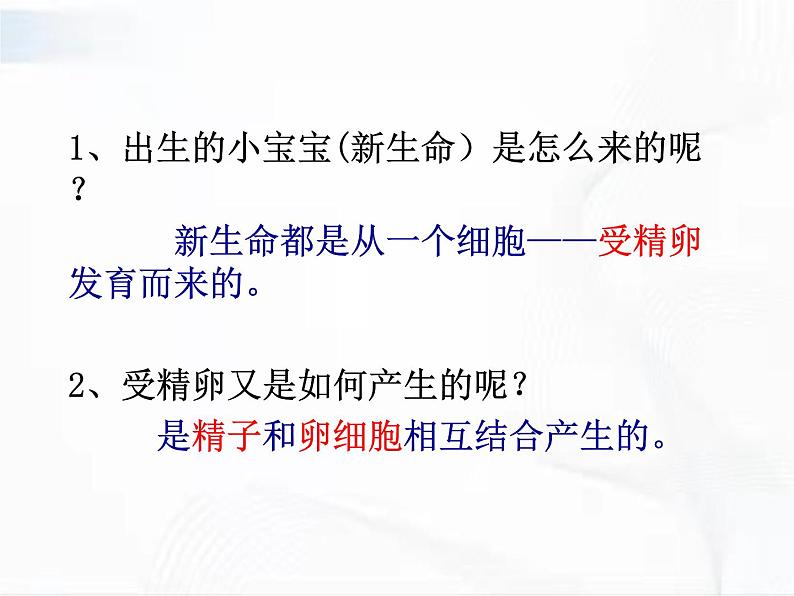 1、出生的小宝宝(新生命）是怎么来的呢？

新生命都是从一个细胞——受精卵发育而来的。

2、受精卵又是如何产生的呢？

是精子和卵细胞相互结合产生的。